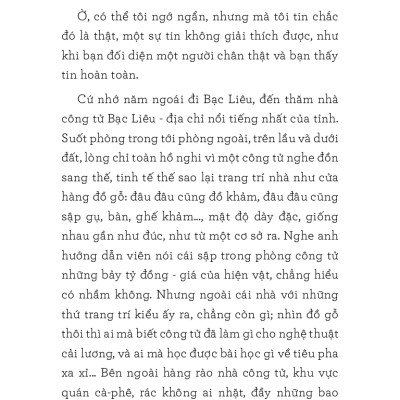 Ờ, có thể tôi ngớ ngẩn, nhưng mà tôi tin chắc đó là thật, một sự tin không giải thích được, như khi bạn đối diện một người chân thật và bạn thấy tin hoàn toàn.

Cứ nhớ năm ngoái đi Bạc Liêu, đến thăm nhà công tử Bạc Liêu - địa chỉ nổi tiếng nhất của tỉnh. Suốt phòng trong tới phòng ngoài, trên lầu và dưới đất, lòng chỉ toàn hồ nghi vì một công tử nghe đồn sang thế, tinh tế thế sao lại trang trí nhà như cửa hàng đồ gỗ: đâu đâu cũng đồ khảm, đâu đâu cũng sập gụ, bàn, ghế khảm..., mật độ dày đặc, giống nhau gần như đúc, như từ một cơ sở ra. Nghe anh hướng dẫn viên nói cái sập trong phòng công tử những bảy tỷ đồng - giá của hiện vật, chẳng hiểu có nhầm không. Nhưng ngoài cái nhà với những thứ trang trí kiểu ấy ra, chẳng còn gì; nhìn đồ gỗ thôi thì ai mà biết công tử đã làm gì cho nghệ thuật cải lương, và ai mà học được bài học gì về tiêu pha xa xỉ... Bên ngoài hàng rào nhà công tử, khu vực quán cà-phê, rác không ai nhặt, đầy những bao